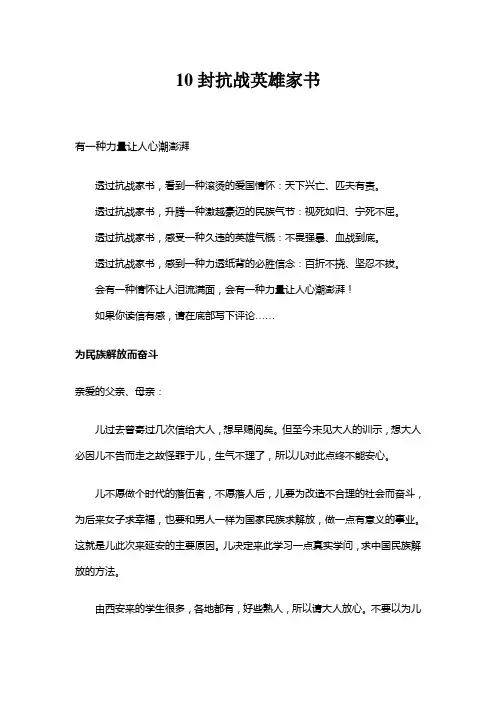 10 封抗战英雄家书

有一种力量让人心潮澎湃

透过抗战家书，看到一种滚烫的爱国情怀：天下兴亡、匹夫有责。

透过抗战家书，升腾一种激越豪迈的民族气节：视死如归、宁死不屈。

透过抗战家书，感受一种久违的英雄气概：不畏强暴、血战到底。

透过抗战家书，感到一种力透纸背的必胜信念：百折不挠、坚忍不拔。

会有一种情怀让人泪流满面，会有一种力量让人心潮澎湃！

如果你读信有感，请在底部写下评论……

为民族解放而奋斗

亲爱的父亲、母亲：

儿过去曾寄过几次信给大人，想早赐阅矣。但至今未见大人的训示，想大人必因儿不告而走之故怪罪于儿，生气不理了，所以儿对此点终不能安心。

儿不愿做个时代的落伍者，不愿落人后，儿要为改造不合理的社会而奋斗，为后来女子求幸福，也要和男人一样为国家民族求解放，做一点有意义的事业。这就是儿此次来延安的主要原因。儿决定来此学习一点真实学问，求中国民族解放的方法。

由西安来的学生很多，各地都有，好些熟人，所以请大人放心。不要以为儿